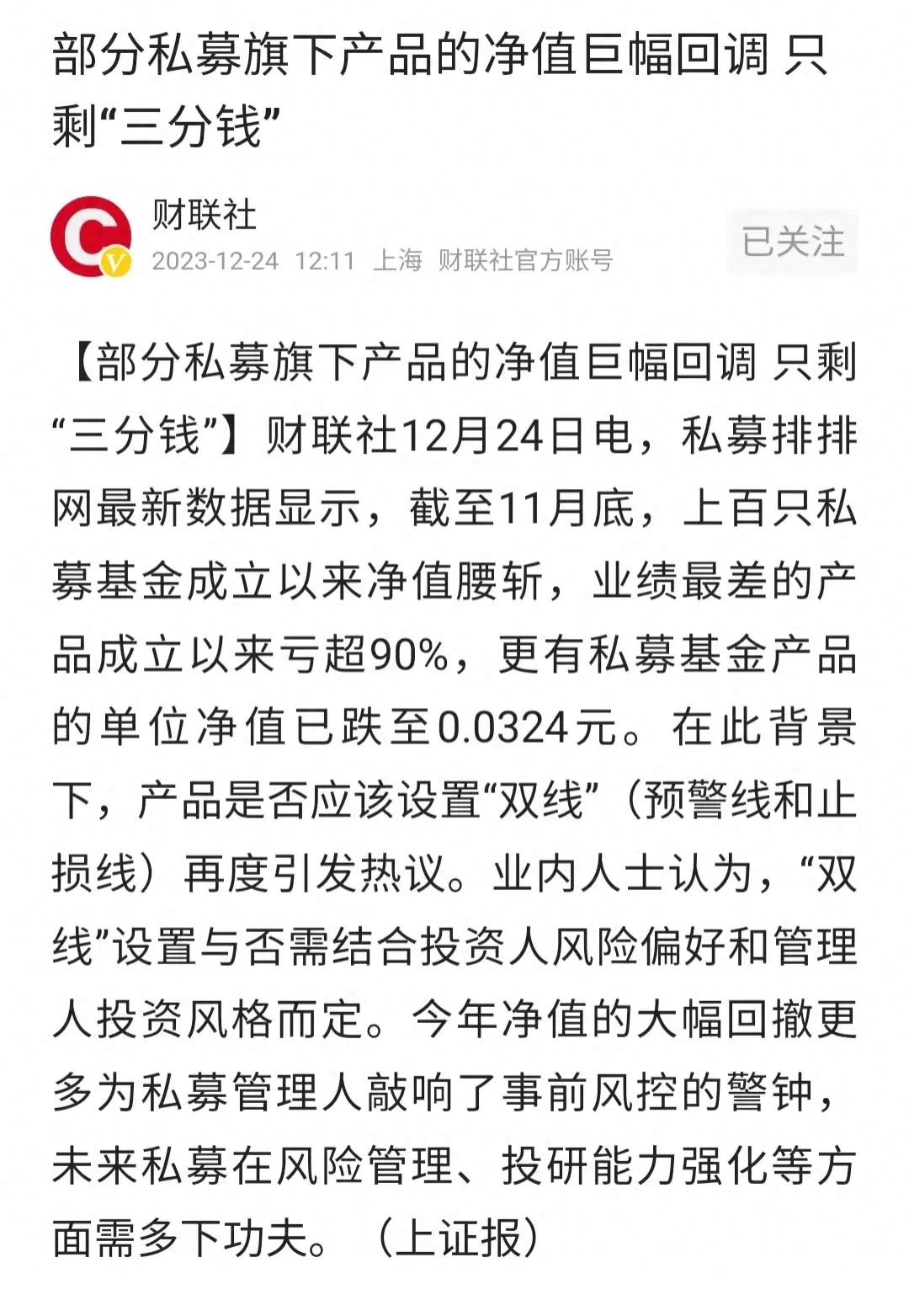 部分私募旗下产品的净值巨幅回调 只剩“三分钱”

财联社
2023-12-24 12:11 上海 财联社官方账号

已关注

【部分私募旗下产品的净值巨幅回调 只剩“三分钱”】财联社12月24日电，私募排排网最新数据显示，截至11月底，上百只私募基金成立以来净值腰斩，业绩最差的产品成立以来亏超90%，更有私募基金产品的单位净值已跌至0.0324元。在此背景下，产品是否应该设置“双线”（预警线和止损线）再度引发热议。业内人士认为，“双线”设置与否需结合投资人风险偏好和管理人投资风格而定。今年净值的大幅回撤更多为私募管理人敲响了事前风控的警钟，未来私募在风险管理、投研能力强化等方面需多下功夫。（上证报）